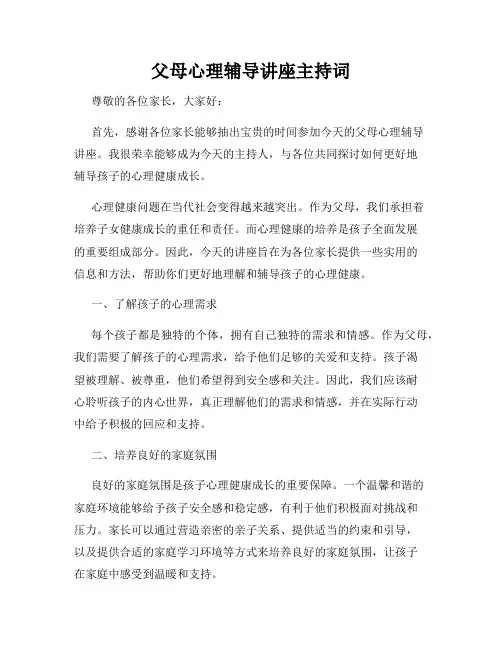 父母心理辅导讲座主持词

尊敬的各位家长，大家好：

首先，感谢各位家长能够抽出宝贵的时间参加今天的父母心理辅导讲座。我很荣幸能够成为今天的主持人，与各位共同探讨如何更好地辅导孩子的心理健康成长。

心理健康问题在当代社会变得越来越突出。作为父母，我们承担着培养子女健康成长的重任和责任。而心理健康的培养是孩子全面发展的重要组成部分。因此，今天的讲座旨在为各位家长提供一些实用的信息和方法，帮助你们更好地理解和辅导孩子的心理健康。

一、了解孩子的心理需求

每个孩子都是独特的个体，拥有自己独特的需求和情感。作为父母，我们需要了解孩子的心理需求，给予他们足够的关爱和支持。孩子渴望被理解、被尊重，他们希望得到安全感和关注。因此，我们应该耐心聆听孩子的内心世界，真正理解他们的需求和情感，并在实际行动中给予积极的回应和支持。

二、培养良好的家庭氛围

良好的家庭氛围是孩子心理健康成长的重要保障。一个温馨和谐的家庭环境能够给予孩子安全感和稳定感，有利于他们积极面对挑战和压力。家长可以通过营造亲密的亲子关系、提供适当的约束和引导，以及提供合适的家庭学习环境等方式来培养良好的家庭氛围，让孩子在家庭中感受到温暖和支持。